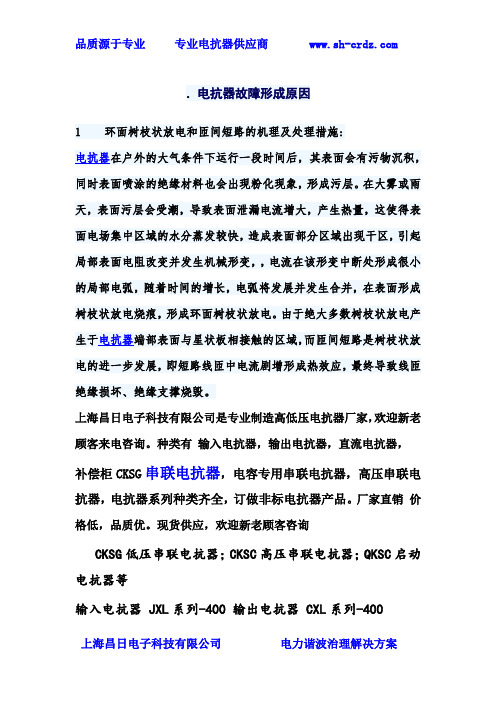 品质源于专业　　专业电抗器供应商　　www.sh-crdz.com

. 电抗器故障形成原因

1　　环面树枝状放电和匝间短路的机理及处理措施:

电抗器在户外的大气条件下运行一段时间后，其表面会有污物沉积，同时表面喷涂的绝缘材料也会出现粉化现象，形成污层。在大雾或雨天，表面污层会受潮，导致表面泄漏电流增大，产生热量，这使得表面电场集中区域的水分蒸发较快，造成表面部分区域出现干区，引起局部表面电阻改变并发生机械形变，，电流在该形变中断处形成很小的局部电弧，随着时间的增长，电弧将发展并发生合并，在表面形成树枝状放电烧痕，形成环面树枝状放电。由于绝大多数树枝状放电产生于电抗器端部表面与星状板相接触的区域，而匝间短路是树枝状放电的进一步发展，即短路线匝中电流剧增形成热效应，最终导致线匝绝缘损坏、绝缘支撑烧毁。

上海昌日电子科技有限公司是专业制造高低压电抗器厂家,欢迎新老顾客来电咨询。种类有 输入电抗器，输出电抗器，直流电抗器，补偿柜 CKSG 串联电抗器，电容专用串联电抗器，高压串联电抗器，电抗器系列种类齐全，订做非标电抗器产品。厂家直销 价格低，品质优。现货供应，欢迎新老顾客咨询

CKSG 低压串联电抗器；CKSC 高压串联电抗器；QKSC 启动电抗器等

输入电抗器 JXL 系列-400 输出电抗器 CXL 系列-400

上海昌日电子科技有限公司　　电力谐波治理解决方案